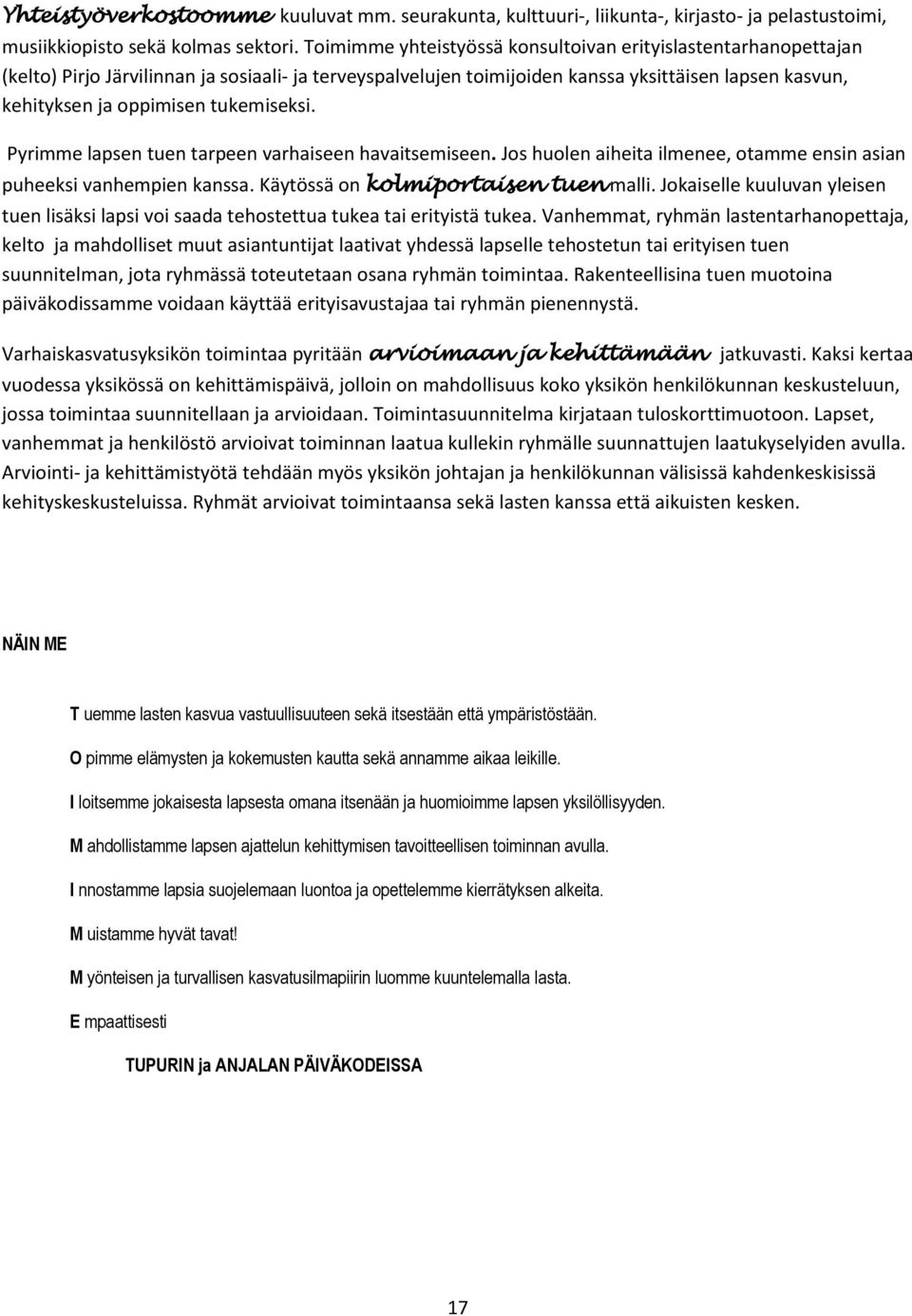 Yhteistyöverkostoomme kuuluvat mm. seurakunta, kulttuuri-, liikunta-, kirjasto- ja pelastustoimi, musiikkiopisto sekä kolmas sektori. Toimimme yhteistyössä konsultoivan erityislastentarhanopettajan (kelto) Pirjo Järvilinnan ja sosiaali- ja terveyspalvelujen toimijoiden kanssa yksittäisen lapsen kasvun, kehityksen ja oppimisen tukemiseksi.

Pyrimme lapsen tuen tarpeen varhaiseen havaitsemiseen. Jos huolen aiheita ilmenee, otamme ensin asian puheeksi vanhempien kanssa. Käytössä on kolmiportaisen tuen malli. Jokaiselle kuuluvan yleisen tuen lisäksi lapsi voi saada tehostettua tukea tai erityistä tukea. Vanhemmat, ryhmän lastentarhanopettaja, kelto ja mahdolliset muut asiantuntijat laativat yhdessä lapselle tehostetun tai erityisen tuen suunnitelman, jota ryhmässä toteutetaan osana ryhmän toimintaa. Rakenteellisina tuen muotoina päiväkodissamme voidaan käyttää erityisavustajaa tai ryhmän pienennystä.

Varhaiskasvatusyksikön toimintaa pyritään arvioimaan ja kehittämään jatkuvasti. Kaksi kertaa vuodessa yksikössä on kehittämispäivä, jolloin on mahdollisuus koko yksikön henkilökunnan keskusteluun, jossa toimintaa suunnitellaan ja arvioidaan. Toimintasuunnitelma kirjataan tuloskorttimuotoon. Lapset, vanhemmat ja henkilöstö arvioivat toiminnan laatua kullekin ryhmälle suunnattujen laatukyselyiden avulla. Arviointi- ja kehittämistyötä tehdään myös yksikön johtajan ja henkilökunnan välisissä kahdenkeskisissä kehityskeskusteluissa. Ryhmät arvioivat toimintaansa sekä lasten kanssa että aikuisten kesken.

NÄIN ME

T uemme lasten kasvua vastuullisuuteen sekä itsestään että ympäristöstään.

O pimme elämysten ja kokemusten kautta sekä annamme aikaa leikille.

I loitsemme jokaisesta lapsesta omana itsenään ja huomioimme lapsen yksilöllisyyden.

M ahdollistamme lapsen ajattelun kehittymisen tavoitteellisen toiminnan avulla.

I nnostamme lapsia suojelemaan luontoa ja opettelemme kierrätyksen alkeita.

M uistamme hyvät tavat!

M yönteisen ja turvallisen kasvatusilmapiirin luomme kuuntelemalla lasta.

E mpaattisesti

TUPURIN ja ANJALAN PÄIVÄKODEISSA

17